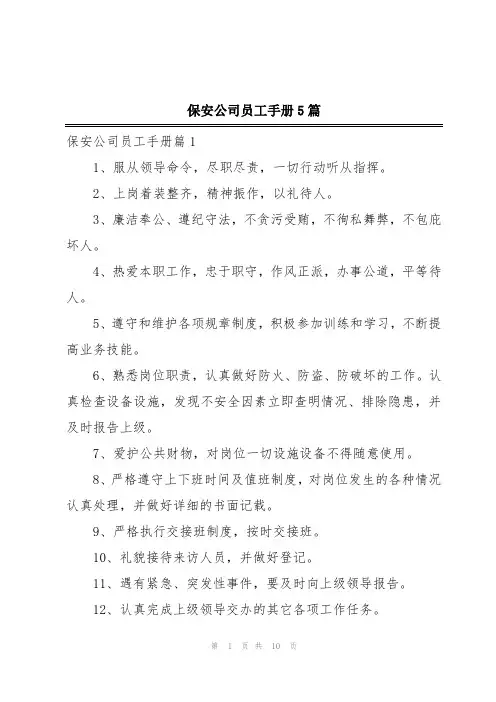 保安公司员工手册5篇

保安公司员工手册篇1

1、服从领导命令，尽职尽责，一切行动听从指挥。

2、上岗着装整齐，精神振作，以礼待人。

3、廉洁奉公、遵纪守法，不贪污受贿，不徇私舞弊，不包庇坏人。

4、热爱本职工作，忠于职守，作风正派，办事公道，平等待人。

5、遵守和维护各项规章制度，积极参加训练和学习，不断提高业务技能。

6、熟悉岗位职责，认真做好防火、防盗、防破坏的工作。认真检查设备设施，发现不安全因素立即查明情况、排除隐患，并及时报告上级。

7、爱护公共财物，对岗位一切设施设备不得随意使用。

8、严格遵守上下班时间及值班制度，对岗位发生的各种情况认真处理，并做好详细的书面记载。

9、严格执行交接班制度，按时交接班。

10、礼貌接待来访人员，并做好登记。

11、遇有紧急、突发性事件，要及时向上级领导报告。

12、认真完成上级领导交办的其它各项工作任务。

第 1 页 共 10 页